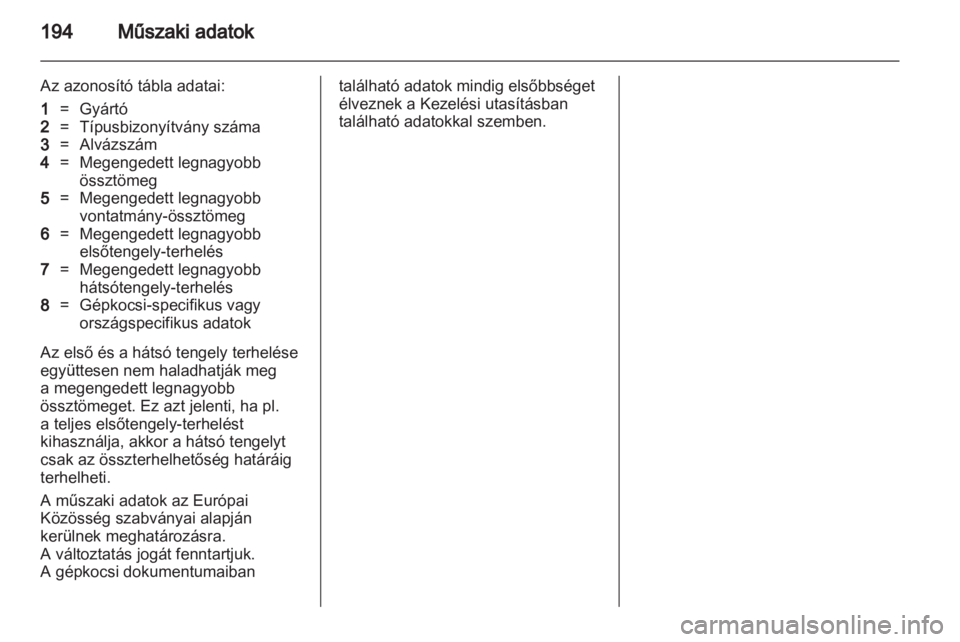 194 Műszaki adatok

Az azonosító tábla adatai:
1 = Gyártó
2 = Típusbizonyítvány száma
3 = Alvázszám
4 = Megengedett legnagyobb össztömeg
5 = Megengedett legnagyobb vontatmány-össztömeg
6 = Megengedett legnagyobb elsőtengely-terhelés
7 = Megengedett legnagyobb hátsótengely-terhelés
8 = Gépkocsi-specifikus vagy országspecifikus adatok

Az első és a hátsó tengely terhelése együttesen nem haladhatják meg a megengedett legnagyobb össztömeget. Ez azt jelenti, ha pl. a teljes elsőtengely-terhelést kihasználja, akkor a hátsó tengelyt csak az összterhelhetőség határáig terhelheti.

A műszaki adatok az Európai Közösség szabványai alapján kerülnek meghatározásra. A változtatás jogát fenntartjuk. A gépkocsi dokumentumaiban található adatok mindig elsőbbséget élveznek a Kezelési utasításban található adatokkal szemben.

carmanualsonline.info